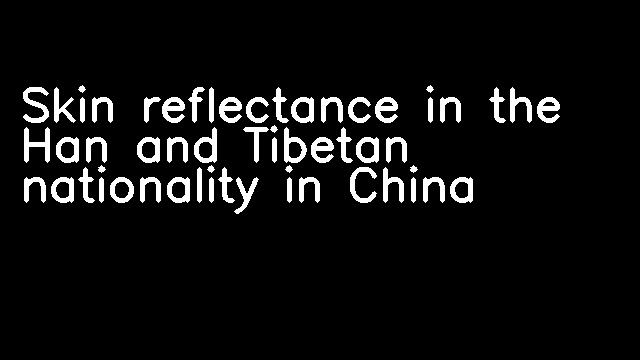 Skin reflectance in the Han and Tibetan nationality in China